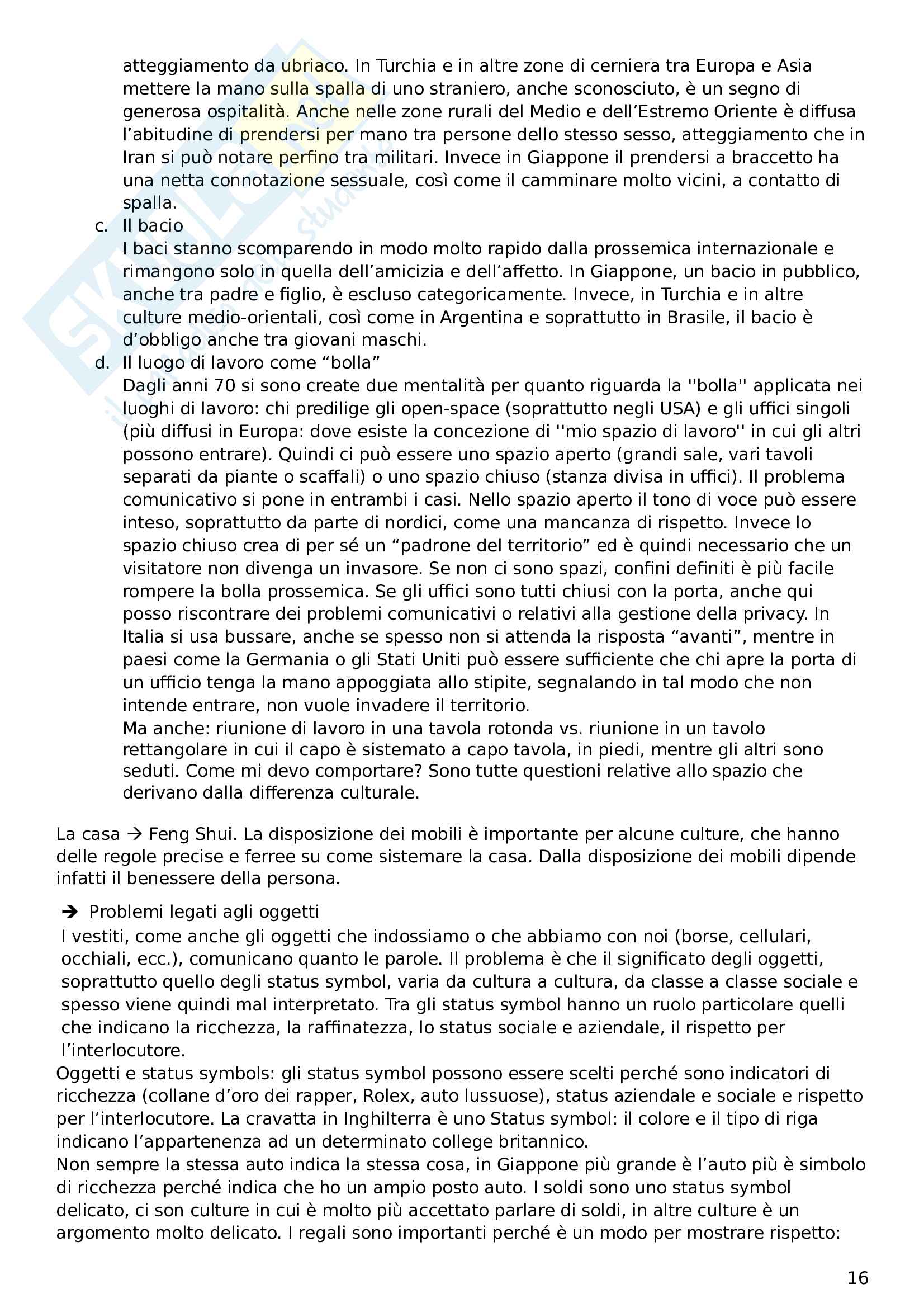 atteggiamento da ubriaco. In Turchia e in altre zone di cerniera tra Europa e Asia mettere la mano sulla spalla di uno straniero, anche sconosciuto, è un segno di generosa ospitalità. Anche nelle zone rurali del Medio e dell'Estremo Oriente è diffusa l'abitudine di prendersi per mano tra persone dello stesso sesso, atteggiamento che in Iran si può notare perfino tra militari. Invece in Giappone il prendersi a braccetto ha una netta connotazione sessuale, così come il camminare molto vicini, a contatto di spalla.

c. Il bacio
I baci stanno scomparendo in modo molto rapido dalla prossemica internazionale e rimangono solo in quella dell'amicizia e dell'affetto. In Giappone, un bacio in pubblico, anche tra padre e figlio, è escluso categoricamente. Invece, in Turchia e in altre culture medio-orientali, così come in Argentina e soprattutto in Brasile, il bacio è d'obbligo anche tra giovani maschi.

d. Il luogo di lavoro come "bolla"
Dagli anni 70 si sono create due mentalità per quanto riguarda la ''bolla'' applicata nei luoghi di lavoro: chi predilige gli open-space (soprattutto negli USA) e gli uffici singoli (più diffusi in Europa: dove esiste la concezione di ''mio spazio di lavoro'' in cui gli altri possono entrare). Quindi ci può essere uno spazio aperto (grandi sale, vari tavoli separati da piante o scaffali) o uno spazio chiuso (stanza divisa in uffici). Il problema comunicativo si pone in entrambi i casi. Nello spazio aperto il tono di voce può essere inteso, soprattutto da parte di nordici, come una mancanza di rispetto. Invece lo spazio chiuso crea di per sé un "padrone del territorio" ed è quindi necessario che un visitatore non divenga un invasore. Se non ci sono spazi, confini definiti è più facile rompere la bolla prossemica. Se gli uffici sono tutti chiusi con la porta, anche qui posso riscontrare dei problemi comunicativi o relativi alla gestione della privacy. In Italia si usa bussare, anche se spesso non si attenda la risposta "avanti", mentre in paesi come la Germania o gli Stati Uniti può essere sufficiente che chi apre la porta di un ufficio tenga la mano appoggiata allo stipite, segnalando in tal modo che non intende entrare, non vuole invadere il territorio.
Ma anche: riunione di lavoro in una tavola rotonda vs. riunione in un tavolo rettangolare in cui il capo è sistemato a capo tavola, in piedi, mentre gli altri sono seduti. Come mi devo comportare? Sono tutte questioni relative allo spazio che derivano dalla differenza culturale.

La casa → Feng Shui. La disposizione dei mobili è importante per alcune culture, che hanno delle regole precise e ferree su come sistemare la casa. Dalla disposizione dei mobili dipende infatti il benessere della persona.

➔ Problemi legati agli oggetti
I vestiti, come anche gli oggetti che indossiamo o che abbiamo con noi (borse, cellulari, occhiali, ecc.), comunicano quanto le parole. Il problema è che il significato degli oggetti, soprattutto quello degli status symbol, varia da cultura a cultura, da classe a classe sociale e spesso viene quindi mal interpretato. Tra gli status symbol hanno un ruolo particolare quelli che indicano la ricchezza, la raffinatezza, lo status sociale e aziendale, il rispetto per l'interlocutore.
Oggetti e status symbols: gli status symbol possono essere scelti perché sono indicatori di ricchezza (collane d'oro dei rapper, Rolex, auto lussuose), status aziendale e sociale e rispetto per l'interlocutore. La cravatta in Inghilterra è uno Status symbol: il colore e il tipo di riga indicano l'appartenenza ad un determinato college britannico.
Non sempre la stessa auto indica la stessa cosa, in Giappone più grande è l'auto più è simbolo di ricchezza perché indica che ho un ampio posto auto. I soldi sono uno status symbol delicato, ci son culture in cui è molto più accettato parlare di soldi, in altre culture è un argomento molto delicato. I regali sono importanti perché è un modo per mostrare rispetto:

16